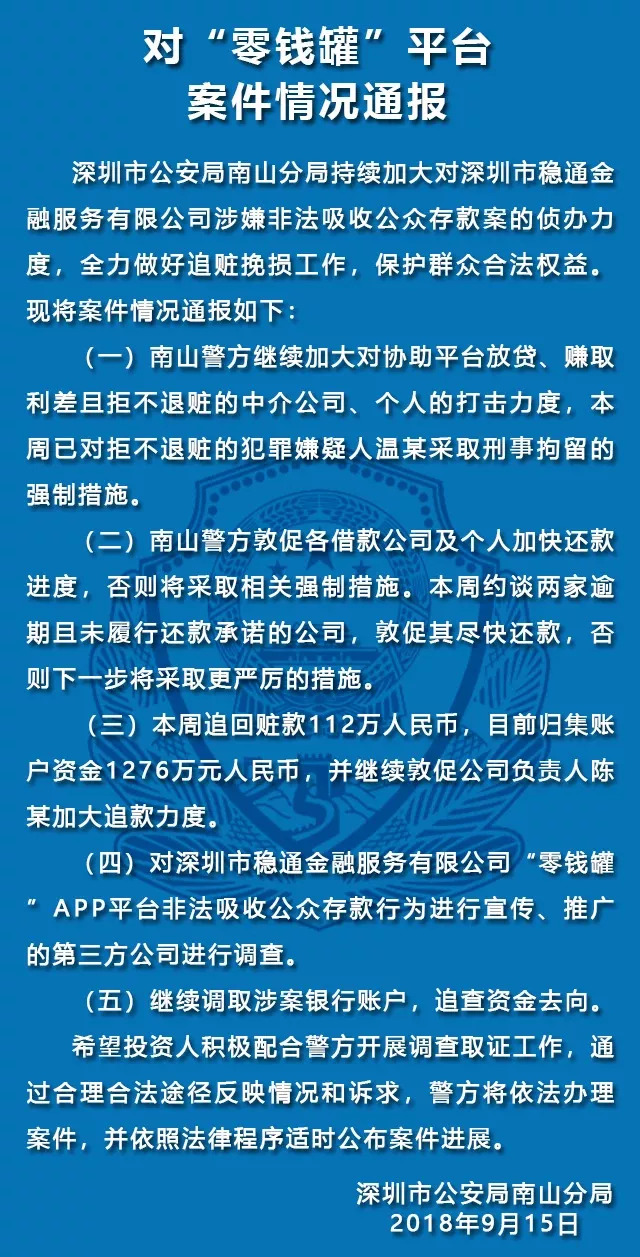 对“零钱罐”平台
案件情况通报

深圳市公安局南山分局持续加大对深圳市稳通金融服务有限公司涉嫌非法吸收公众存款案的侦办力度，全力做好追赃挽损工作，保护群众合法权益。现将案件情况通报如下：

（一）南山警方继续加大对协助平台放贷、赚取利差且拒不退赃的中介公司、个人的打击力度，本周已对拒不退赃的犯罪嫌疑人温某采取刑事拘留的强制措施。

（二）南山警方敦促各借款公司及个人加快还款进度，否则将采取相关强制措施。本周约谈两家逾期且未履行还款承诺的公司，敦促其尽快还款，否则下一步将采取更严厉的措施。

（三）本周追回赃款112万人民币，目前归集账户资金1276万元人民币，并继续敦促公司负责人陈某加大追款力度。

（四）对深圳市稳通金融服务有限公司“零钱罐”APP平台非法吸收公众存款行为进行宣传、推广的第三方公司进行调查。

（五）继续调取涉案银行账户，追查资金去向。

希望投资人积极配合警方开展调查取证工作，通过合理合法途径反映情况和诉求，警方将依法办理案件，并依照法律程序适时公布案件进展。

深圳市公安局南山分局
2018年9月15日